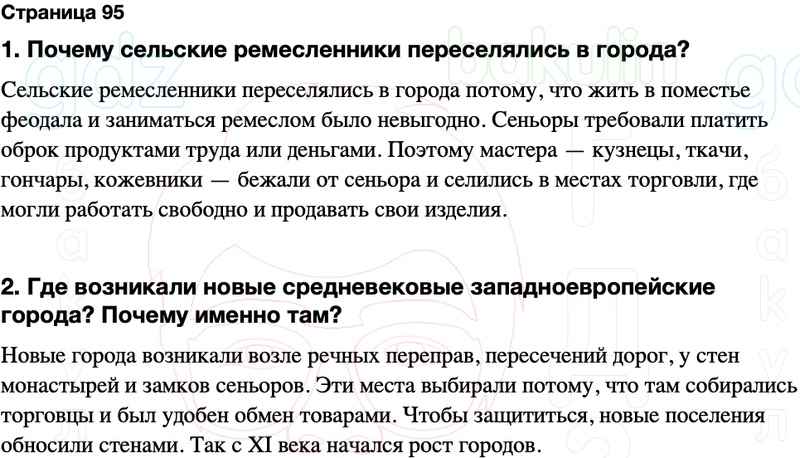 Страница 95

1. Почему сельские ремесленники переселялись в города?

Сельские ремесленники переселялись в города потому, что жить в поместье феодала и заниматься ремеслом было невыгодно. Сеньоры требовали платить оброк продуктами труда или деньгами. Поэтому мастера — кузнецы, ткачи, гончары, кожевники — бежали от сеньора и селились в местах торговли, где могли работать свободно и продавать свои изделия.

2. Где возникали новые средневековые западноевропейские города? Почему именно там?

Новые города возникали возле речных переправ, пересечений дорог, у стен монастырей и замков сеньоров. Эти места выбирали потому, что там собирались торговцы и был удобен обмен товарами. Чтобы защититься, новые поселения обносили стенами. Так с XI века начался рост городов.